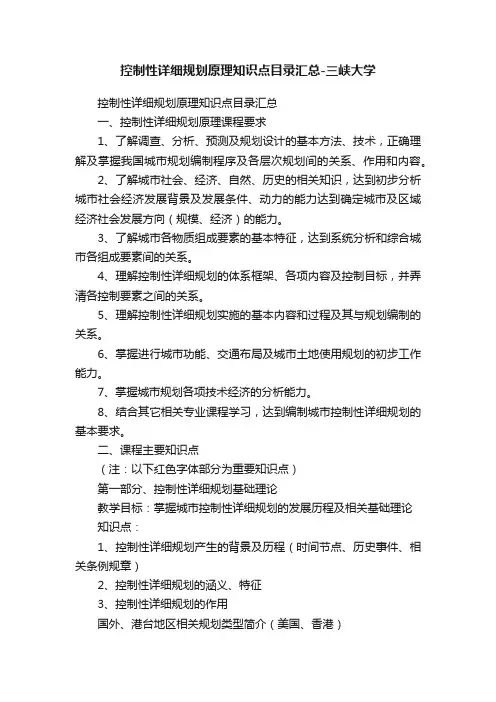 控制性详细规划原理知识点目录汇总-三峡大学

控制性详细规划原理知识点目录汇总

一、控制性详细规划原理课程要求

1、了解调查、分析、预测及规划设计的基本方法、技术，正确理解及掌握我国城市规划编制程序及各层次规划间的关系、作用和内容。

2、了解城市社会、经济、自然、历史的相关知识，达到初步分析城市社会经济发展背景及发展条件、动力的能力达到确定城市及区域经济社会发展方向（规模、经济）的能力。

3、了解城市各物质组成要素的基本特征，达到系统分析和综合城市各组成要素间的关系。

4、理解控制性详细规划的体系框架、各项内容及控制目标，并弄清各控制要素之间的关系。

5、理解控制性详细规划实施的基本内容和过程及其与规划编制的关系。

6、掌握进行城市功能、交通布局及城市土地使用规划的初步工作能力。

7、掌握城市规划各项技术经济的分析能力。

8、结合其它相关专业课程学习，达到编制城市控制性详细规划的基本要求。

二、课程主要知识点

（注：以下红色字体部分为重要知识点）

第一部分、控制性详细规划基础理论

教学目标：掌握城市控制性详细规划的发展历程及相关基础理论

知识点：

1、控制性详细规划产生的背景及历程（时间节点、历史事件、相关条例规章）

2、控制性详细规划的涵义、特征

3、控制性详细规划的作用

国外、港台地区相关规划类型简介（美国、香港）